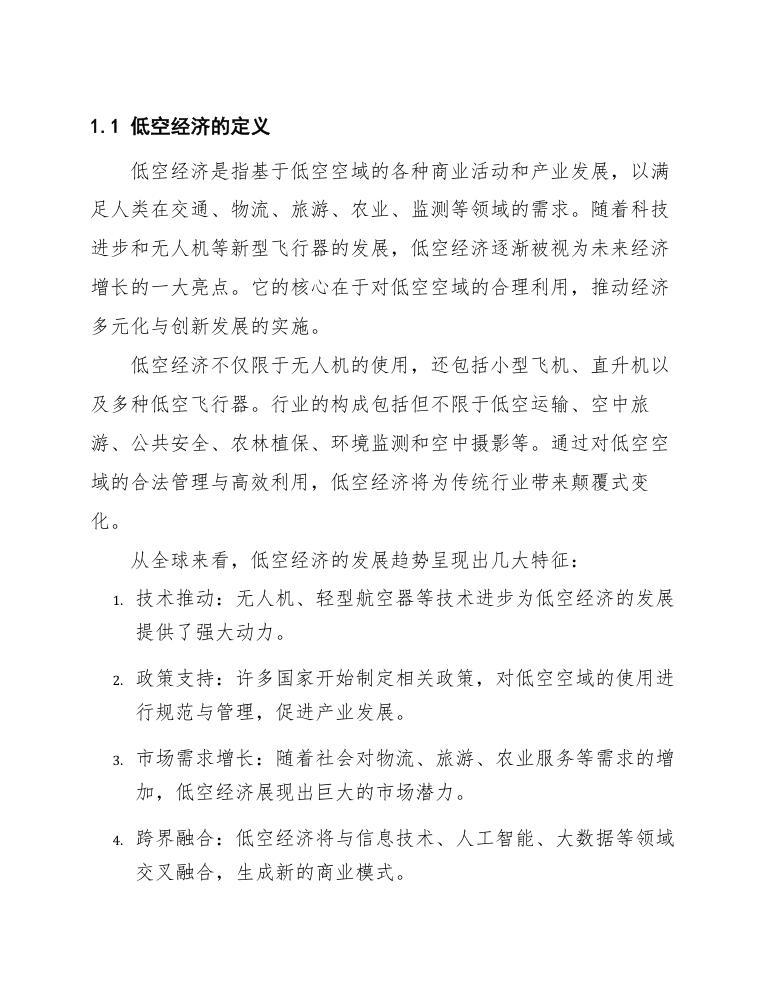 1.1 低空经济的定义

低空经济是指基于低空空域的各种商业活动和产业发展，以满足人类在交通、物流、旅游、农业、监测等领域的需求。随着科技进步和无人机等新型飞行器的发展，低空经济逐渐被视为未来经济增长的一大亮点。它的核心在于对低空空域的合理利用，推动经济多元化与创新发展的实施。

低空经济不仅限于无人机的使用，还包括小型飞机、直升机以及多种低空飞行器。行业的构成包括但不限于低空运输、空中旅游、公共安全、农林植保、环境监测和空中摄影等。通过对低空空域的合法管理与高效利用，低空经济将为传统行业带来颠覆式变化。

从全球来看，低空经济的发展趋势呈现出几大特征：

1. 技术推动：无人机、轻型航空器等技术进步为低空经济的发展提供了强大动力。

2. 政策支持：许多国家开始制定相关政策，对低空空域的使用进行规范与管理，促进产业发展。

3. 市场需求增长：随着社会对物流、旅游、农业服务等需求的增加，低空经济展现出巨大的市场潜力。

4. 跨界融合：低空经济将与信息技术、人工智能、大数据等领域交叉融合，生成新的商业模式。